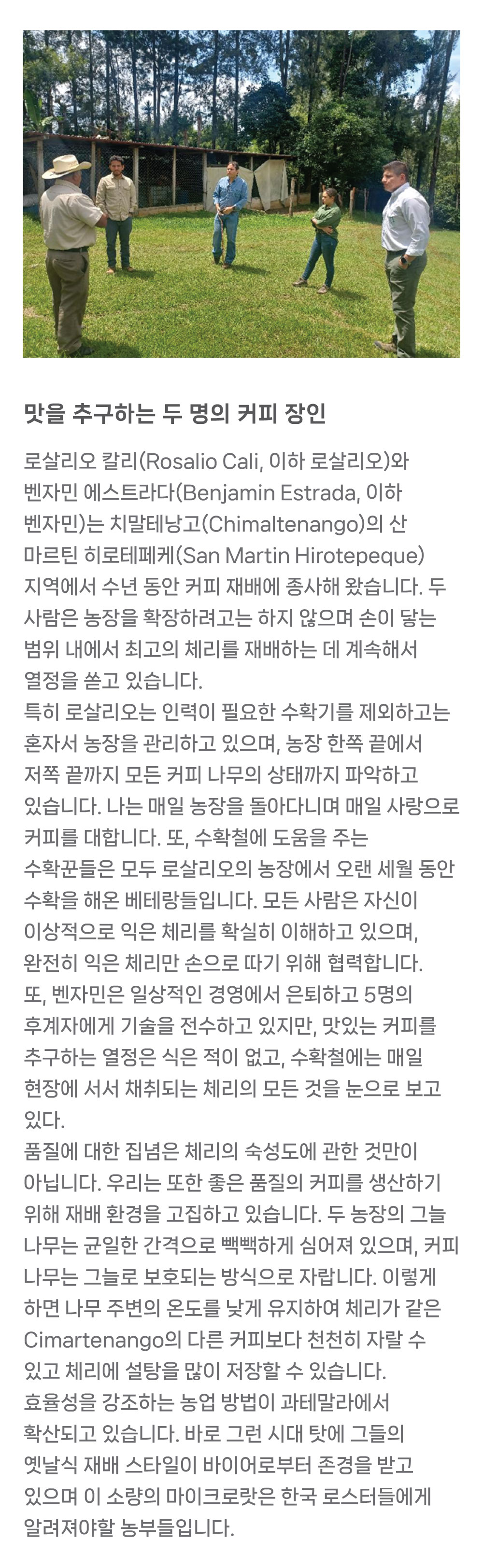 맛을 추구하는 두 명의 커피 장인

로살리오 칼리(Rosalio Cali, 이하 로살리오)와 벤자민 에스트라다(Benjamin Estrada, 이하 벤자민)는 치말테낭고(Chimaltenango)의 산 마르틴 히로테페케(San Martin Hirotepeque) 지역에서 수년 동안 커피 재배에 종사해 왔습니다. 두 사람은 농장을 확장하려고는 하지 않으며 손이 닿는 범위 내에서 최고의 체리를 재배하는 데 계속해서 열정을 쏟고 있습니다.
특히 로살리오는 인력이 필요한 수확기를 제외하고는 혼자서 농장을 관리하고 있으며, 농장 한쪽 끝에서 저쪽 끝까지 모든 커피 나무의 상태까지 파악하고 있습니다. 나는 매일 농장을 돌아다니며 매일 사랑으로 커피를 대합니다. 또, 수확철에 도움을 주는 수확꾼들은 모두 로살리오의 농장에서 오랜 세월 동안 수확을 해온 베테랑들입니다. 모든 사람은 자신이 이상적으로 익은 체리를 확실히 이해하고 있으며, 완전히 익은 체리만 손으로 따기 위해 협력합니다.
또, 벤자민은 일상적인 경영에서 은퇴하고 5명의 후계자에게 기술을 전수하고 있지만, 맛있는 커피를 추구하는 열정은 식은 적이 없고, 수확철에는 매일 현장에 서서 채취되는 체리의 모든 것을 눈으로 보고 있다.
품질에 대한 집념은 체리의 숙성도에 관한 것만이 아닙니다. 우리는 또한 좋은 품질의 커피를 생산하기 위해 재배 환경을 고집하고 있습니다. 두 농장의 그늘 나무는 균일한 간격으로 빽빽하게 심어져 있으며, 커피 나무는 그늘로 보호되는 방식으로 자랍니다. 이렇게 하면 나무 주변의 온도를 낮게 유지하여 체리가 같은 Cimartenango의 다른 커피보다 천천히 자랄 수 있고 체리에 설탕을 많이 저장할 수 있습니다.
효율성을 강조하는 농업 방법이 과테말라에서 확산되고 있습니다. 바로 그런 시대 탓에 그들의 옛날식 재배 스타일이 바이어로부터 존경을 받고 있으며 이 소량의 마이크로랏은 한국 로스터들에게 알려져야할 농부들입니다.